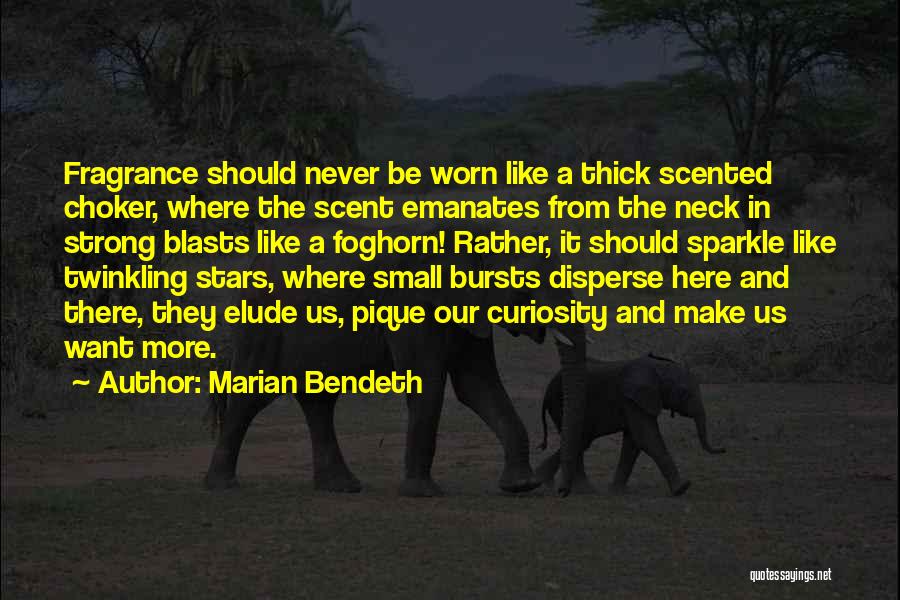 Fragrance should never be worn like a thick scented choker, where the scent emanates from the neck in strong blasts like a foghorn! Rather, it should sparkle like twinkling stars, where small bursts disperse here and there, they elude us, pique our curiosity and make us want more.

~ Author: Marian Bendeth

quotessayings.net